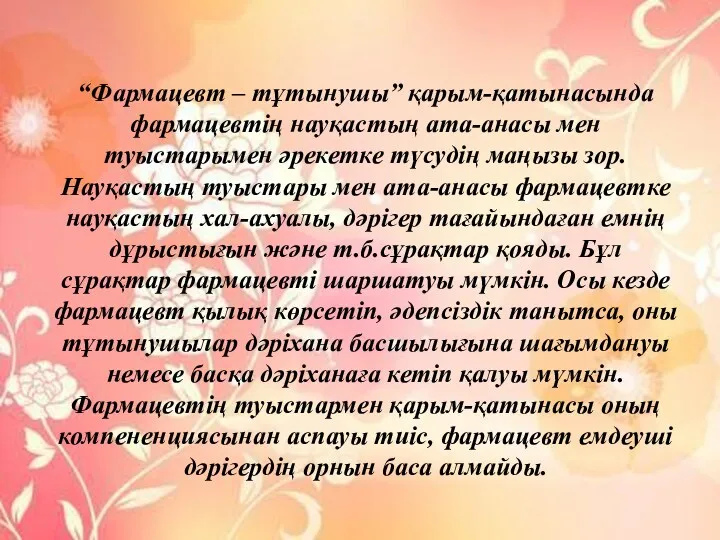 “Фармацевт – тұтынушы” қарым-қатынасында фармацевтің науқастың ата-анасы мен туыстарымен әрекетке түсудің маңызы зор. Науқастың туыстары мен ата-анасы фармацевтке науқастың хал-ахуалы, дәрігер тағайындаған емнің дұрыстығын және т.б.сұрақтар қояды. Бұл сұрақтар фармацевті шаршатуы мүмкін. Осы кезде фармацевт қылық көрсетіп, әдепсіздік танытса, оны тұтынушылар дәріхана басшылығына шағымдануы немесе басқа дәріханаға кетіп қалуы мүмкін. Фармацевтің туыстармен қарым-қатынасы оның компененциясынан аспауы тиіс, фармацевт емдеуші дәрігердің орнын баса алмайды.